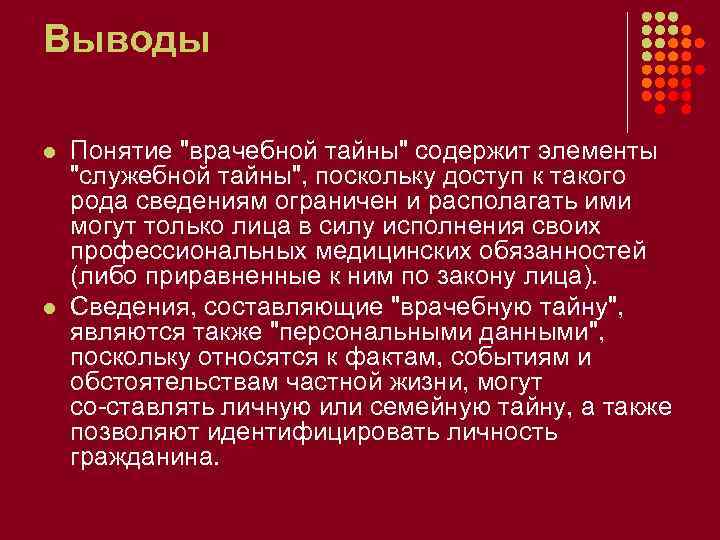 Выводы

Понятие "врачебной тайны" содержит элементы "служебной тайны", поскольку доступ к такого рода сведениям ограничен и располагать ими могут только лица в силу исполнения своих профессиональных медицинских обязанностей (либо приравненные к ним по закону лица).

Сведения, составляющие "врачебную тайну", являются также "персональными данными", поскольку относятся к фактам, событиям и обстоятельствам частной жизни, могут со-ставлять личную или семейную тайну, а также позволяют идентифицировать личность гражданина.